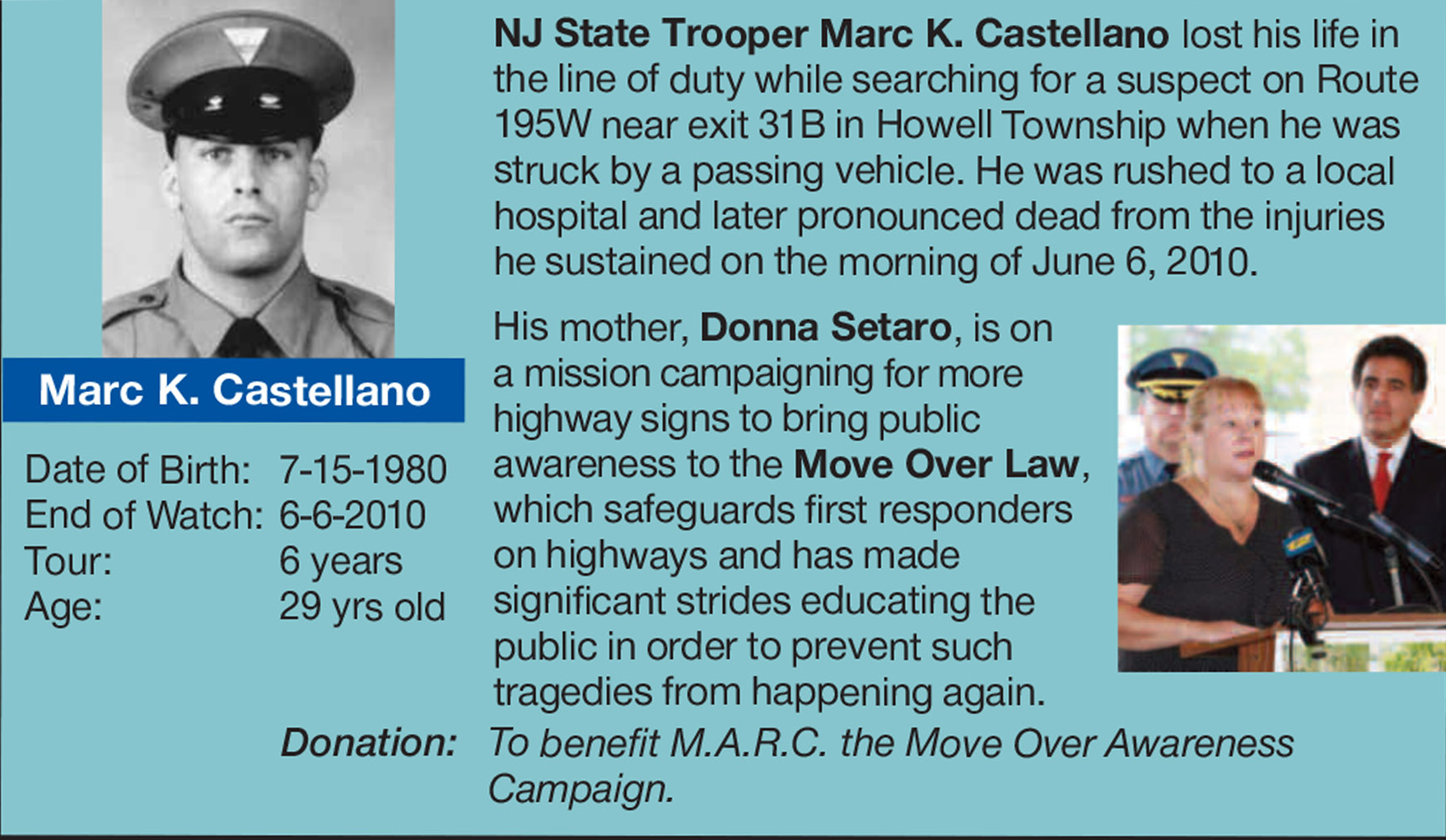 Marc K. Castellano

Date of Birth: 7-15-1980
End of Watch: 6-6-2010
Tour: 6 years
Age: 29 yrs old

NJ State Trooper Marc K. Castellano lost his life in the line of duty while searching for a suspect on Route 195W near exit 31B in Howell Township when he was struck by a passing vehicle. He was rushed to a local hospital and later pronounced dead from the injuries he sustained on the morning of June 6, 2010.

His mother, Donna Setaro, is on a mission campaigning for more highway signs to bring public awareness to the Move Over Law, which safeguards first responders on highways and has made significant strides educating the public in order to prevent such tragedies from happening again.

Donation: To benefit M.A.R.C. the Move Over Awareness Campaign.